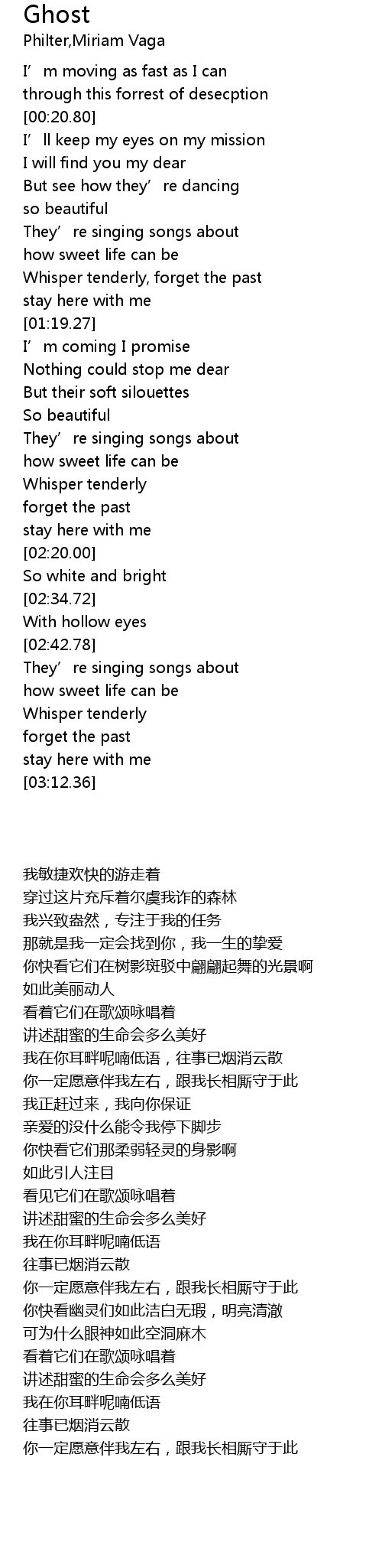 Ghost
Philter,Miriam Vaga

I'm moving as fast as I can
through this forrest of desecption
[00:20.80]
I'll keep my eyes on my mission
I will find you my dear
But see how they're dancing
so beautiful
They're singing songs about
how sweet life can be
Whisper tenderly, forget the past
stay here with me
[01:19.27]
I'm coming I promise
Nothing could stop me dear
But their soft silouettes
So beautiful
They're singing songs about
how sweet life can be
Whisper tenderly
forget the past
stay here with me
[02:20.00]
So white and bright
[02:34.72]
With hollow eyes
[02:42.78]
They're singing songs about
how sweet life can be
Whisper tenderly
forget the past
stay here with me
[03:12.36]

我敏捷欢快的游走着
穿过这片充斥着尔虞我诈的森林
我兴致盎然，专注于我的任务
那就是我一定会找到你，我一生的挚爱
你快看它们在树影斑驳中翩翩起舞的光景啊
如此美丽动人
看着它们在歌颂咏唱着
讲述甜蜜的生命会多么美好
我在你耳畔呢喃低语，往事已烟消云散
你一定愿意伴我左右，跟我长相厮守于此
我正赶过来，我向你保证
亲爱的没什么能令我停下脚步
你快看它们那柔弱轻灵的身影啊
如此引人注目
看见它们在歌颂咏唱着
讲述甜蜜的生命会多么美好
我在你耳畔呢喃低语
往事已烟消云散
你一定愿意伴我左右，跟我长相厮守于此
你快看幽灵们如此洁白无瑕，明亮清澈
可为什么眼神如此空洞麻木
看着它们在歌颂咏唱着
讲述甜蜜的生命会多么美好
我在你耳畔呢喃低语
往事已烟消云散
你一定愿意伴我左右，跟我长相厮守于此